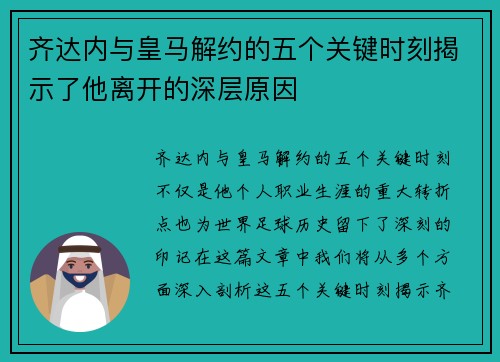 齐达内与皇马解约的五个关键时刻揭示了他离开的深层原因

齐达内与皇马解约的五个关键时刻不仅是他个人职业生涯的重大转折点也为世界足球历史留下了深刻的印记在这篇文章中我们将从多个方面深入剖析这五个关键时刻揭示齐